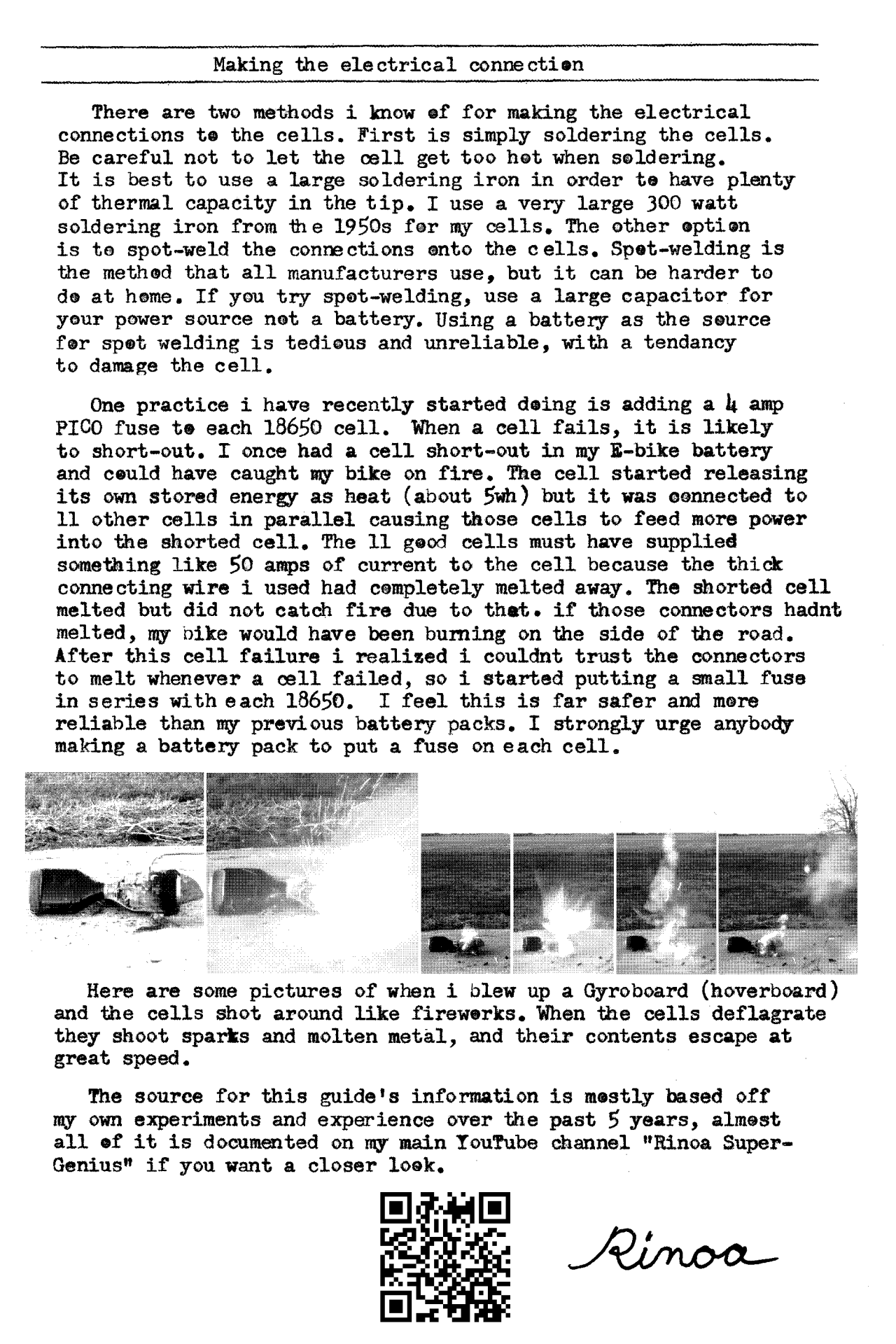 Making the electrical connection

There are two methods i know of for making the electrical connections to the cells. First is simply soldering the cells. Be careful not to let the cell get too hot when soldering. It is best to use a large soldering iron in order to have plenty of thermal capacity in the tip. I use a very large 300 watt soldering iron from the 1950s for my cells. The other option is to spot-weld the connections onto the cells. Spot-welding is the method that all manufacturers use, but it can be harder to do at home. If you try spot-welding, use a large capacitor for your power source not a battery. Using a battery as the source for spot welding is tedious and unreliable, with a tendancy to damage the cell.

One practice i have recently started doing is adding a 4 amp PICO fuse to each 18650 cell. When a cell fails, it is likely to short-out. I once had a cell short-out in my E-bike battery and could have caught my bike on fire. The cell started releasing its own stored energy as heat (about 5wh) but it was connected to 11 other cells in parallel causing those cells to feed more power into the shorted cell. The 11 good cells must have supplied something like 50 amps of current to the cell because the thick connecting wire i used had completely melted away. The shorted cell melted but did not catch fire due to that. if those connectors hadnt melted, my bike would have been burning on the side of the road. After this cell failure i realized i couldnt trust the connectors to melt whenever a cell failed, so i started putting a small fuse in series with each 18650. I feel this is far safer and more reliable than my previous battery packs. I strongly urge anybody making a battery pack to put a fuse on each cell.

Here are some pictures of when i blew up a Gyroboard (hoverboard) and the cells shot around like fireworks. When the cells deflagrate they shoot sparks and molten metal, and their contents escape at great speed.

The source for this guide's information is mostly based off my own experiments and experience over the past 5 years, almost all of it is documented on my main YouTube channel "Rinoa Super-Genius" if you want a closer look.

Rinoa